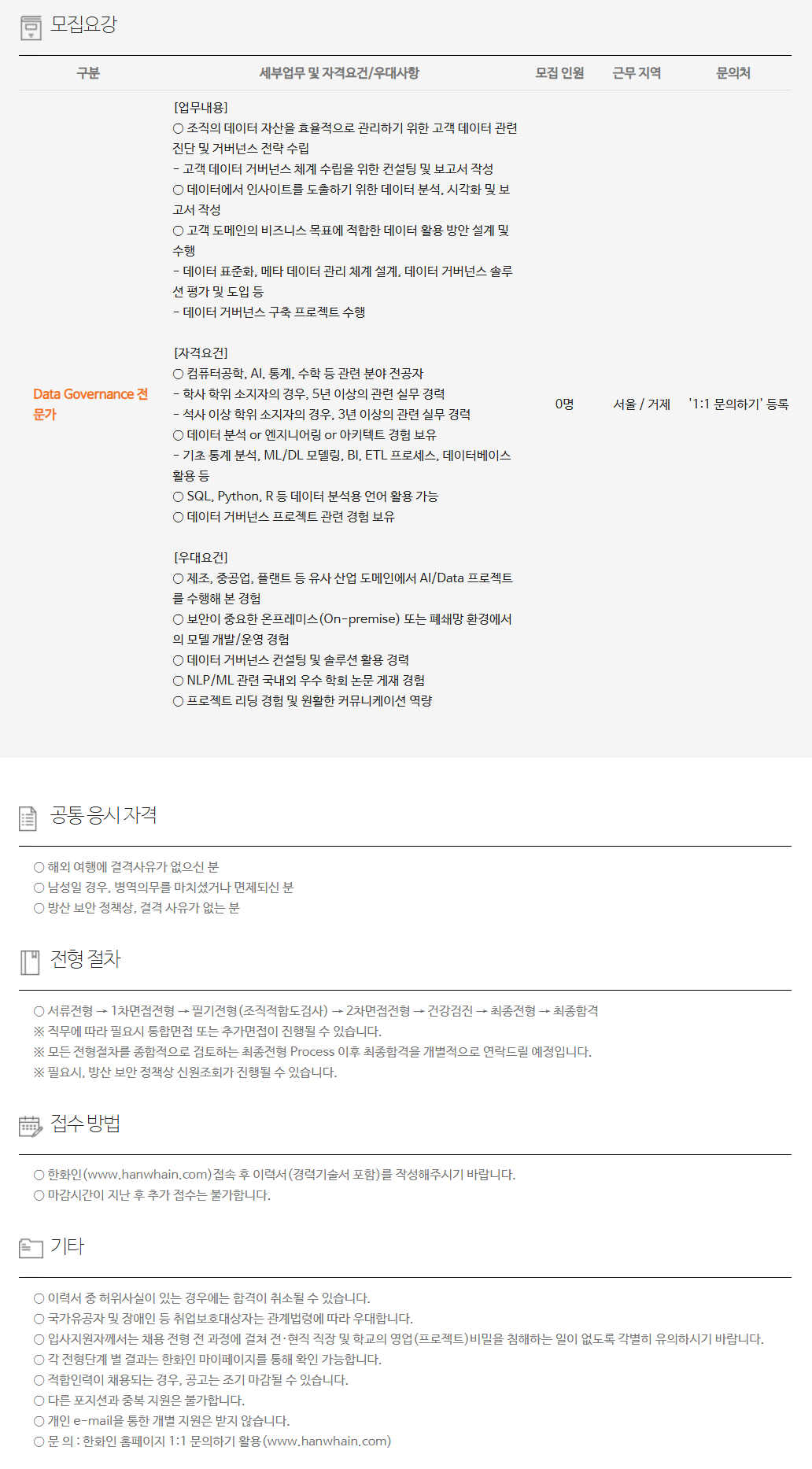 모집요강

| 구분 | 세부업무 및 자격요건/우대사항 | 모집 인원 | 근무 지역 | 문의처 |
|---|---|---|---|---|
| Data Governance 전문가 | [업무내용] ○ 조직의 데이터 자산을 효율적으로 관리하기 위한 고객 데이터 관련 진단 및 거버넌스 전략 수립 - 고객 데이터 거버넌스 체계 수립을 위한 컨설팅 및 보고서 작성 ○ 데이터에서 인사이트를 도출하기 위한 데이터 분석, 시각화 및 보고서 작성 ○ 고객 도메인의 비즈니스 목표에 적합한 데이터 활용 방안 설계 및 수행 - 데이터 표준화, 메타 데이터 관리 체계 설계, 데이터 거버넌스 솔루션 평가 및 도입 등 - 데이터 거버넌스 구축 프로젝트 수행 [자격요건] ○ 컴퓨터공학, AI, 통계, 수학 등 관련 분야 전공자 - 학사 학위 소지자의 경우, 5년 이상의 관련 실무 경력 - 석사 이상 학위 소지자의 경우, 3년 이상의 관련 실무 경력 ○ 데이터 분석 or 엔지니어링 or 아키텍트 경험 보유 - 기초 통계 분석, ML/DL 모델링, BI, ETL 프로세스, 데이터베이스 활용 등 ○ SQL, Python, R 등 데이터 분석용 언어 활용 가능 ○ 데이터 거버넌스 프로젝트 관련 경험 보유 [우대요건] ○ 제조, 중공업, 플랜트 등 유사 산업 도메인에서 AI/Data 프로젝트를 수행해 본 경험 ○ 보안이 중요한 온프레미스(On-premise) 또는 폐쇄망 환경에서의 모델 개발/운영 경험 ○ 데이터 거버넌스 컨설팅 및 솔루션 활용 경력 ○ NLP/ML 관련 국내외 우수 학회 논문 게재 경험 ○ 프로젝트 리딩 경험 및 원활한 커뮤니케이션 역량 | 0명 | 서울 / 거제 | '1:1 문의하기' 등록 |

공통 응시 자격

○ 해외 여행에 결격사유가 없으신 분
○ 남성일 경우, 병역의무를 마치셨거나 면제되신 분
○ 방산 보안 정책상, 결격 사유가 없는 분

전형 절차

○ 서류전형 → 1차면접전형 → 필기전형(조직적합도검사) → 2차면접전형 → 건강검진 → 최종전형 → 최종합격
※ 직무에 따라 필요시 통합면접 또는 추가면접이 진행될 수 있습니다.
※ 모든 전형절차를 종합적으로 검토하는 최종전형 Process 이후 최종합격을 개별적으로 연락드릴 예정입니다.
※ 필요시, 방산 보안 정책상 신원조회가 진행될 수 있습니다.

접수 방법

○ 한화인(www.hanwhain.com)접속 후 이력서(경력기술서 포함)를 작성해주시기 바랍니다.
○ 마감시간이 지난 후 추가 접수는 불가합니다.

기타

○ 이력서 중 허위사실이 있는 경우에는 합격이 취소될 수 있습니다.
○ 국가유공자 및 장애인 등 취업보호대상자는 관계법령에 따라 우대합니다.
○ 입사지원자께서는 채용 전형 전 과정에 걸쳐 전·현직 직장 및 학교의 영업(프로젝트)비밀을 침해하는 일이 없도록 각별히 유의하시기 바랍니다.
○ 각 전형단계 별 결과는 한화인 마이페이지를 통해 확인 가능합니다.
○ 적합인력이 채용되는 경우, 공고는 조기 마감될 수 있습니다.
○ 다른 포지션과 중복 지원은 불가합니다.
○ 개인 e-mail을 통한 개별 지원은 받지 않습니다.
○ 문 의 : 한화인 홈페이지 1:1 문의하기 활용(www.hanwhain.com)